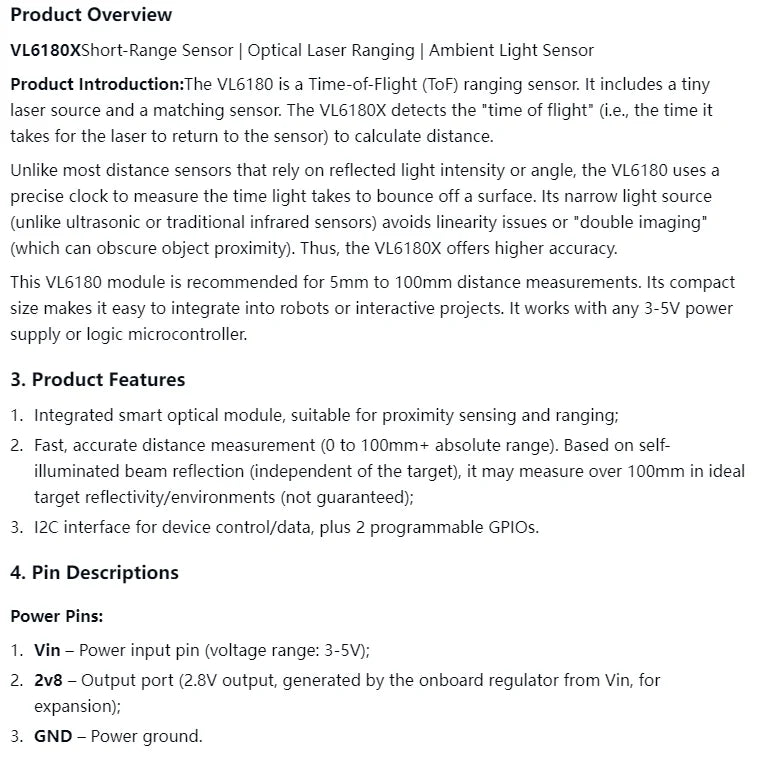 Product Overview

VL6180XShort-Range Sensor | Optical Laser Ranging | Ambient Light Sensor

Product Introduction:The VL6180 is a Time-of-Flight (ToF) ranging sensor. It includes a tiny laser source and a matching sensor. The VL6180X detects the "time of flight" (i.e., the time it takes for the laser to return to the sensor) to calculate distance.

Unlike most distance sensors that rely on reflected light intensity or angle, the VL6180 uses a precise clock to measure the time light takes to bounce off a surface. Its narrow light source (unlike ultrasonic or traditional infrared sensors) avoids linearity issues or "double imaging" (which can obscure object proximity). Thus, the VL6180X offers higher accuracy.

This VL6180 module is recommended for 5mm to 100mm distance measurements. Its compact size makes it easy to integrate into robots or interactive projects. It works with any 3-5V power supply or logic microcontroller.

3. Product Features

1. Integrated smart optical module, suitable for proximity sensing and ranging;
2. Fast, accurate distance measurement (0 to 100mm+ absolute range). Based on self-illuminated beam reflection (independent of the target), it may measure over 100mm in ideal target reflectivity/environments (not guaranteed);
3. I2C interface for device control/data, plus 2 programmable GPIOs.

4. Pin Descriptions

Power Pins:

1. Vin – Power input pin (voltage range: 3-5V);
2. 2v8 – Output port (2.8V output, generated by the onboard regulator from Vin, for expansion);
3. GND – Power ground.